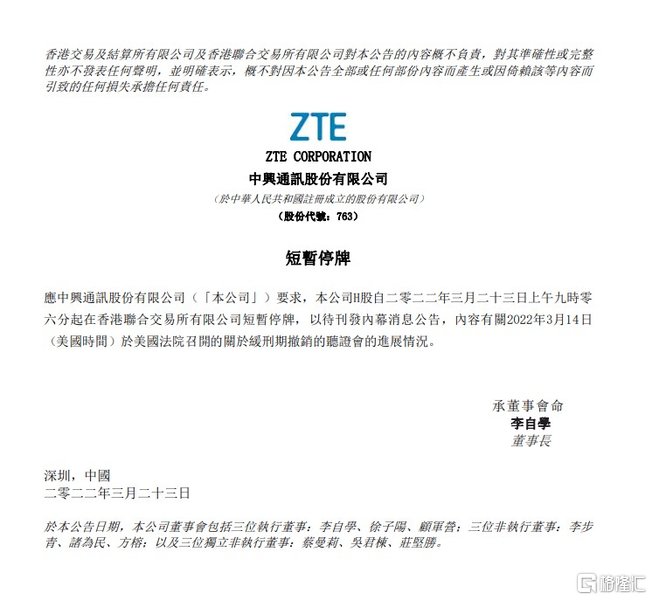 香港交易及結算所有限公司及香港聯合交易所有限公司對本公告的內容概不負責，對其準確性或完整性亦不發表任何聲明，並明確表示，概不對因本公告全部或任何部份內容而產生或因倚賴該等內容而引致的任何損失承擔任何責任。

ZTE

ZTE CORPORATION
中興通訊股份有限公司
（於中華人民共和國註冊成立的股份有限公司）
（股份代號：763）

短暫停牌

應中興通訊股份有限公司（「本公司」）要求，本公司H股自二零二二年三月二十三日上午九時零六分起在香港聯合交易所有限公司短暫停牌，以待刊發內幕消息公告，內容有關2022年3月14日（美國時間）於美國法院召開的關於緩刑期撤銷的聽證會的進展情況。

承董事會命
李自學
董事長

深圳，中國
二零二二年三月二十三日

於本公告日期，本公司董事會包括三位執行董事：李自學、徐子陽、顧軍營；三位非執行董事：李步青、諸為民、方榕；以及三位獨立非執行董事：蔡曼莉、吳君棟、莊堅勝。

格隆汇